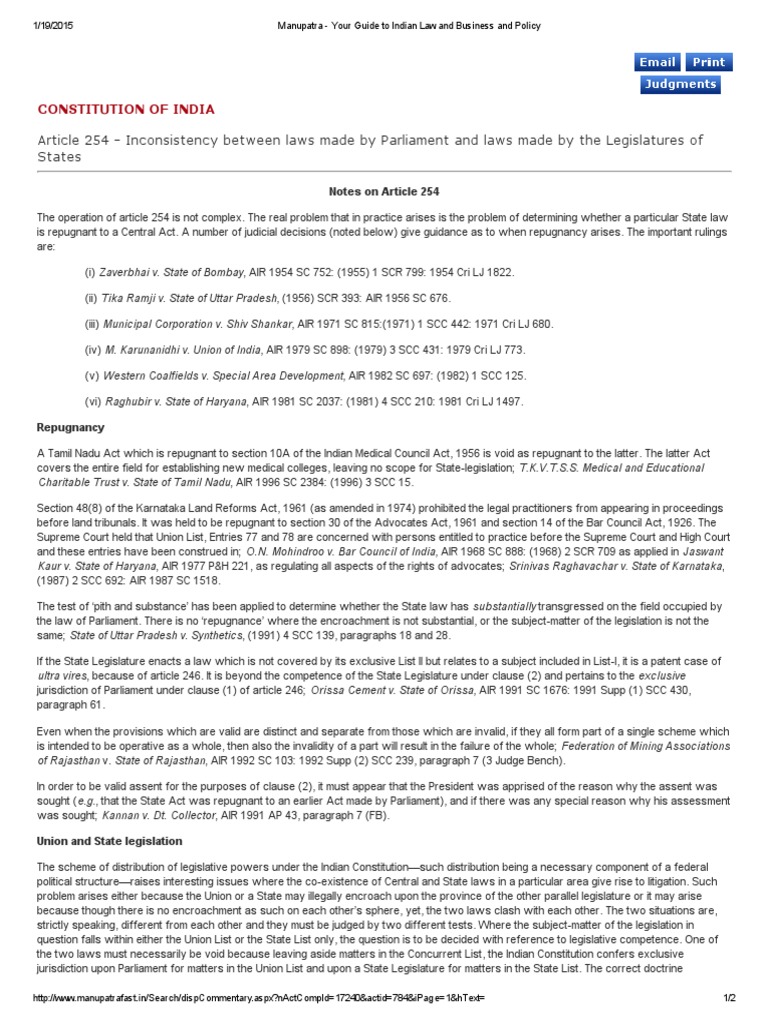 1/19/2015 Manupatra - Your Guide to Indian Law and Business and Policy

Email Print
Judgments

CONSTITUTION OF INDIA

Article 254 - Inconsistency between laws made by Parliament and laws made by the Legislatures of States

Notes on Article 254

The operation of article 254 is not complex. The real problem that in practice arises is the problem of determining whether a particular State law is repugnant to a Central Act. A number of judicial decisions (noted below) give guidance as to when repugnancy arises. The important rulings are:

(i) Zaverbhai v. State of Bombay, AIR 1954 SC 752: (1955) 1 SCR 799: 1954 Cri LJ 1822.

(ii) Tika Ramji v. State of Uttar Pradesh, (1956) SCR 393: AIR 1956 SC 676.

(iii) Municipal Corporation v. Shiv Shankar, AIR 1971 SC 815:(1971) 1 SCC 442: 1971 Cri LJ 680.

(iv) M. Karunanidhi v. Union of India, AIR 1979 SC 898: (1979) 3 SCC 431: 1979 Cri LJ 773.

(v) Western Coalfields v. Special Area Development, AIR 1982 SC 697: (1982) 1 SCC 125.

(vi) Raghubir v. State of Haryana, AIR 1981 SC 2037: (1981) 4 SCC 210: 1981 Cri LJ 1497.

Repugnancy

A Tamil Nadu Act which is repugnant to section 10A of the Indian Medical Council Act, 1956 is void as repugnant to the latter. The latter Act covers the entire field for establishing new medical colleges, leaving no scope for State-legislation; T.K.V.T.S.S. Medical and Educational Charitable Trust v. State of Tamil Nadu, AIR 1996 SC 2384: (1996) 3 SCC 15.

Section 48(8) of the Karnataka Land Reforms Act, 1961 (as amended in 1974) prohibited the legal practitioners from appearing in proceedings before land tribunals. It was held to be repugnant to section 30 of the Advocates Act, 1961 and section 14 of the Bar Council Act, 1926. The Supreme Court held that Union List, Entries 77 and 78 are concerned with persons entitled to practice before the Supreme Court and High Court and these entries have been construed in; O.N. Mohindroo v. Bar Council of India, AIR 1968 SC 888: (1968) 2 SCR 709 as applied in Jaswant Kaur v. State of Haryana, AIR 1977 P&H 221, as regulating all aspects of the rights of advocates; Srinivas Raghavachar v. State of Karnataka, (1987) 2 SCC 692: AIR 1987 SC 1518.

The test of 'pith and substance' has been applied to determine whether the State law has substantially transgressed on the field occupied by the law of Parliament. There is no 'repugnance' where the encroachment is not substantial, or the subject-matter of the legislation is not the same; State of Uttar Pradesh v. Synthetics, (1991) 4 SCC 139, paragraphs 18 and 28.

If the State Legislature enacts a law which is not covered by its exclusive List II but relates to a subject included in List-I, it is a patent case of ultra vires, because of article 246. It is beyond the competence of the State Legislature under clause (2) and pertains to the exclusive jurisdiction of Parliament under clause (1) of article 246; Orissa Cement v. State of Orissa, AIR 1991 SC 1676: 1991 Supp (1) SCC 430, paragraph 61.

Even when the provisions which are valid are distinct and separate from those which are invalid, if they all form part of a single scheme which is intended to be operative as a whole, then also the invalidity of a part will result in the failure of the whole; Federation of Mining Associations of Rajasthan v. State of Rajasthan, AIR 1992 SC 103: 1992 Supp (2) SCC 239, paragraph 7 (3 Judge Bench).

In order to be valid assent for the purposes of clause (2), it must appear that the President was apprised of the reason why the assent was sought (e.g., that the State Act was repugnant to an earlier Act made by Parliament), and if there was any special reason why his assessment was sought; Kannan v. Dt. Collector, AIR 1991 AP 43, paragraph 7 (FB).

Union and State legislation

The scheme of distribution of legislative powers under the Indian Constitution—such distribution being a necessary component of a federal political structure—raises interesting issues where the co-existence of Central and State laws in a particular area give rise to litigation. Such problem arises either because the Union or a State may illegally encroach upon the province of the other parallel legislature or it may arise because though there is no encroachment as such on each other's sphere, yet, the two laws clash with each other. The two situations are, strictly speaking, different from each other and they must be judged by two different tests. Where the subject-matter of the legislation in question falls within either the Union List or the State List only, the question is to be decided with reference to legislative competence. One of the two laws must necessarily be void because leaving aside matters in the Concurrent List, the Indian Constitution confers exclusive jurisdiction upon Parliament for matters in the Union List and upon a State Legislature for matters in the State List. The correct doctrine

http://www.manupatrafast.in/Search/dispCommentary.aspx?nActCompId=17240&actid=784&iPage=1&hText= 1/2